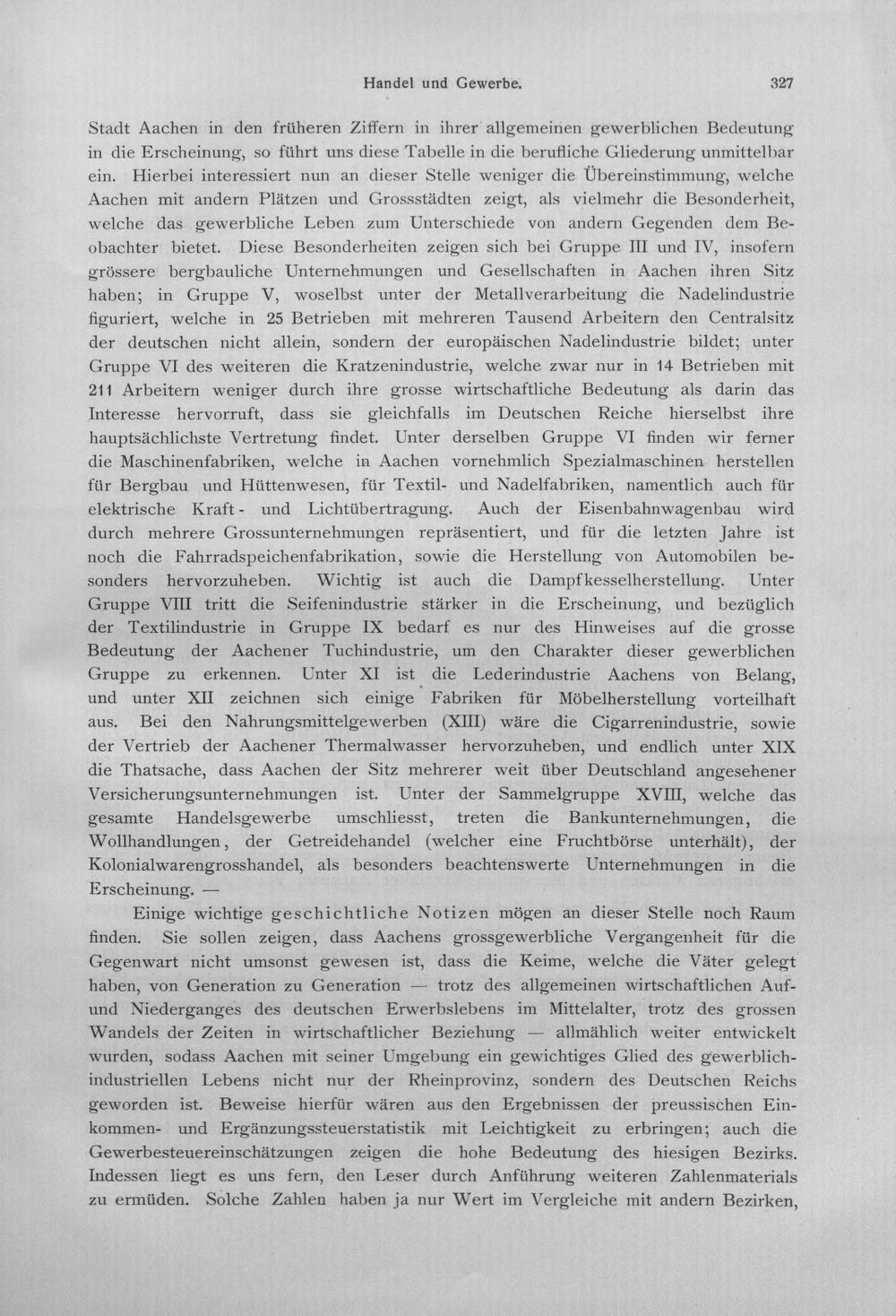 Handel und Gewerbe. 327

Stadt Aachen in den früheren Ziffern in ihrer allgemeinen gewerblichen Bedeutung in die Erscheinung, so führt uns diese Tabelle in die berufliche Gliederung unmittelbar ein. Hierbei interessiert nun an dieser Stelle weniger die Übereinstimmung, welche Aachen mit andern Plätzen und Grossstädten zeigt, als vielmehr die Besonderheit, welche das gewerbliche Leben zum Unterschiede von andern Gegenden dem Beobachter bietet. Diese Besonderheiten zeigen sich bei Gruppe III und IV, insofern grössere bergbauliche Unternehmungen und Gesellschaften in Aachen ihren Sitz haben; in Gruppe V, woselbst unter der Metallverarbeitung die Nadelindustrie figuriert, welche in 25 Betrieben mit mehreren Tausend Arbeitern den Centralsitz der deutschen nicht allein, sondern der europäischen Nadelindustrie bildet; unter Gruppe VI des weiteren die Kratzenindustrie, welche zwar nur in 14 Betrieben mit 211 Arbeitern weniger durch ihre grosse wirtschaftliche Bedeutung als darin das Interesse hervorruft, dass sie gleichfalls im Deutschen Reiche hierselbst ihre hauptsächlichste Vertretung findet. Unter derselben Gruppe VI finden wir ferner die Maschinenfabriken, welche in Aachen vornehmlich Spezialmaschinen herstellen für Bergbau und Hüttenwesen, für Textil- und Nadelfabriken, namentlich auch für elektrische Kraft- und Lichtübertragung. Auch der Eisenbahnwagenbau wird durch mehrere Grossunternehmungen repräsentiert, und für die letzten Jahre ist noch die Fahrradspeichenfabrikation, sowie die Herstellung von Automobilen besonders hervorzuheben. Wichtig ist auch die Dampfkesselherstellung. Unter Gruppe VIII tritt die Seifenindustrie stärker in die Erscheinung, und bezüglich der Textilindustrie in Gruppe IX bedarf es nur des Hinweises auf die grosse Bedeutung der Aachener Tuchindustrie, um den Charakter dieser gewerblichen Gruppe zu erkennen. Unter XI ist die Lederindustrie Aachens von Belang, und unter XII zeichnen sich einige Fabriken für Möbelherstellung vorteilhaft aus. Bei den Nahrungsmittelgewerben (XIII) wäre die Cigarrenindustrie, sowie der Vertrieb der Aachener Thermalwasser hervorzuheben, und endlich unter XIX die Thatsache, dass Aachen der Sitz mehrerer weit über Deutschland angesehener Versicherungsunternehmungen ist. Unter der Sammelgruppe XVIII, welche das gesamte Handelsgewerbe umschliesst, treten die Bankunternehmungen, die Wollhandlungen, der Getreidehandel (welcher eine Fruchtbörse unterhält), der Kolonialwarengrosshandel, als besonders beachtenswerte Unternehmungen in die Erscheinung. —

Einige wichtige geschichtliche Notizen mögen an dieser Stelle noch Raum finden. Sie sollen zeigen, dass Aachens grossgewerbliche Vergangenheit für die Gegenwart nicht umsonst gewesen ist, dass die Keime, welche die Väter gelegt haben, von Generation zu Generation — trotz des allgemeinen wirtschaftlichen Auf- und Niederganges des deutschen Erwerbslebens im Mittelalter, trotz des grossen Wandels der Zeiten in wirtschaftlicher Beziehung — allmählich weiter entwickelt wurden, sodass Aachen mit seiner Umgebung ein gewichtiges Glied des gewerblich-industriellen Lebens nicht nur der Rheinprovinz, sondern des Deutschen Reichs geworden ist. Beweise hierfür wären aus den Ergebnissen der preussischen Einkommen- und Ergänzungssteuerstatistik mit Leichtigkeit zu erbringen; auch die Gewerbesteuereinschätzungen zeigen die hohe Bedeutung des hiesigen Bezirks. Indessen liegt es uns fern, den Leser durch Anführung weiteren Zahlenmaterials zu ermüden. Solche Zahlen haben ja nur Wert im Vergleiche mit andern Bezirken,